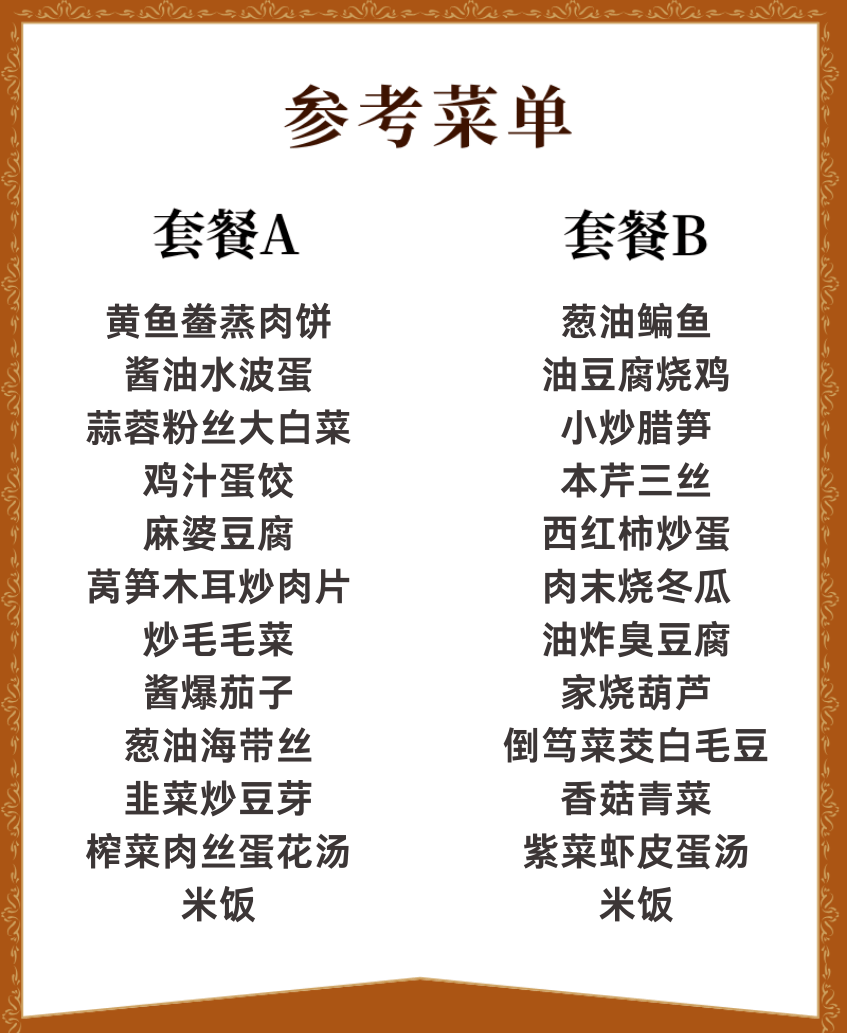 参考菜单

套餐A

黄鱼鲞蒸肉饼
酱油水波蛋
蒜蓉粉丝大白菜
鸡汁蛋饺
麻婆豆腐
莴笋木耳炒肉片
炒毛毛菜
酱爆茄子
葱油海带丝
韭菜炒豆芽
榨菜肉丝蛋花汤
米饭

套餐B

葱油鳊鱼
油豆腐烧鸡
小炒腊笋
本芹三丝
西红柿炒蛋
肉末烧冬瓜
油炸臭豆腐
家烧葫芦
倒笃菜茭白毛豆
香菇青菜
紫菜虾皮蛋汤
米饭